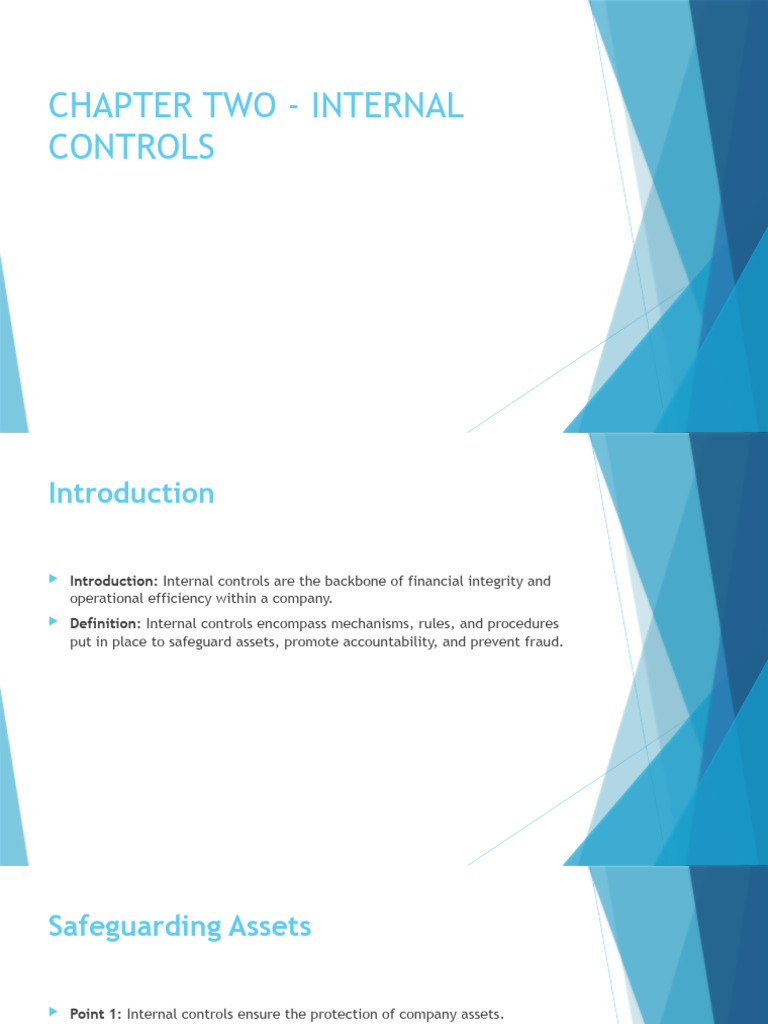 CHAPTER TWO - INTERNAL CONTROLS

Introduction

Introduction: Internal controls are the backbone of financial integrity and operational efficiency within a company.

Definition: Internal controls encompass mechanisms, rules, and procedures put in place to safeguard assets, promote accountability, and prevent fraud.

Safeguarding Assets

Point 1: Internal controls ensure the protection of company assets.